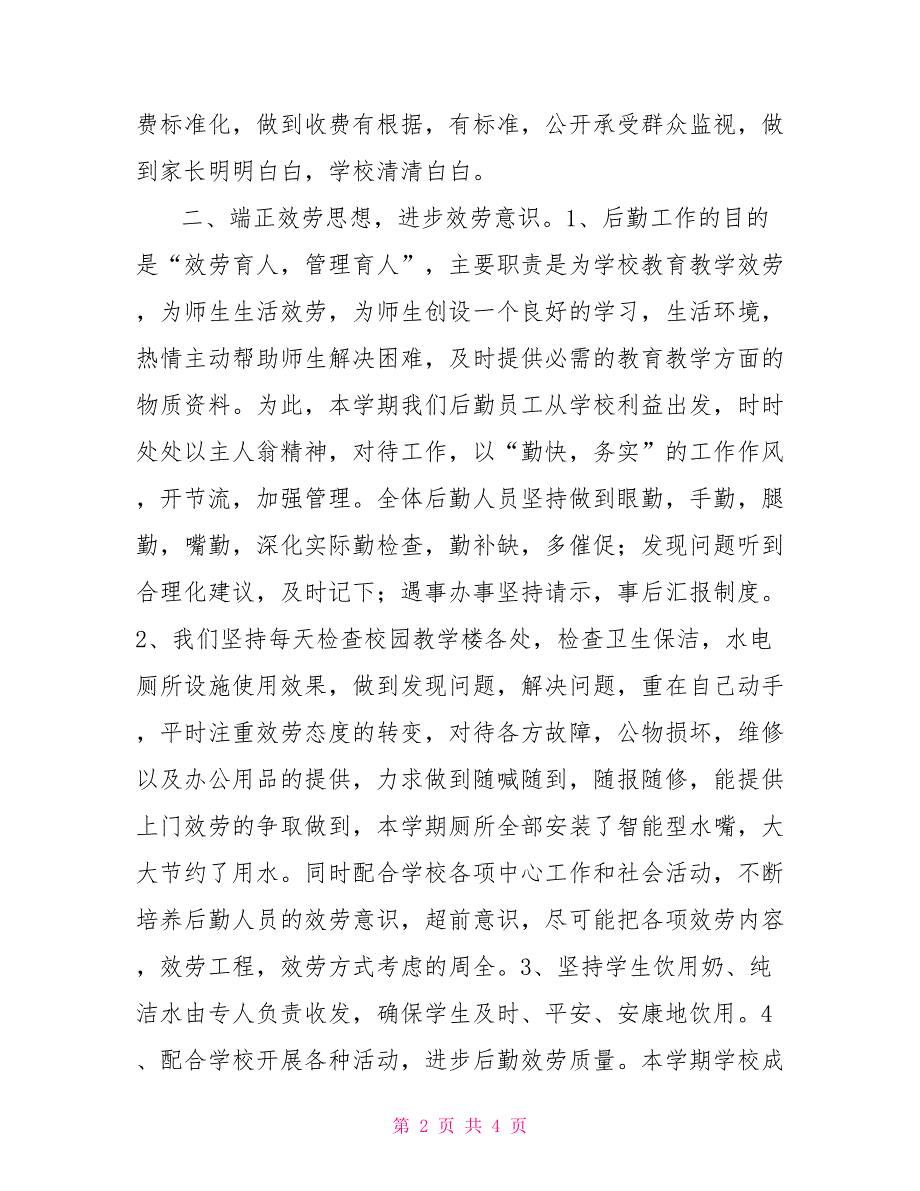 费标准化，做到收费有根据，有标准，公开承受群众监视，做到家长明明白白，学校清清白白。

二、端正效劳思想，进步效劳意识。1、后勤工作的目的是“效劳育人，管理育人”，主要职责是为学校教育教学效劳，为师生生活效劳，为师生创设一个良好的学习，生活环境，热情主动帮助师生解决困难，及时提供必需的教育教学方面的物质资料。为此，本学期我们后勤员工从学校利益出发，时时处处以主人翁精神，对待工作，以“勤快，务实”的工作作风，开节流，加强管理。全体后勤人员坚持做到眼勤，手勤，腿勤，嘴勤，深化实际勤检查，勤补缺，多催促；发现问题听到合理化建议，及时记下；遇事办事坚持请示，事后汇报制度。2、我们坚持每天检查校园教学楼各处，检查卫生保洁，水电厕所设施使用效果，做到发现问题，解决问题，重在自己动手，平时注重效劳态度的转变，对待各方故障，公物损坏，维修以及办公用品的提供，力求做到随喊随到，随报随修，能提供上门效劳的争取做到，本学期厕所全部安装了智能型水嘴，大大节约了用水。同时配合学校各项中心工作和社会活动，不断培养后勤人员的效劳意识，超前意识，尽可能把各项效劳内容，效劳工程，效劳方式考虑的周全。3、坚持学生饮用奶、纯洁水由专人负责收发，确保学生及时、平安、安康地饮用。4、配合学校开展各种活动，进步后勤效劳质量。本学期学校成

第 2 页 共 4 页